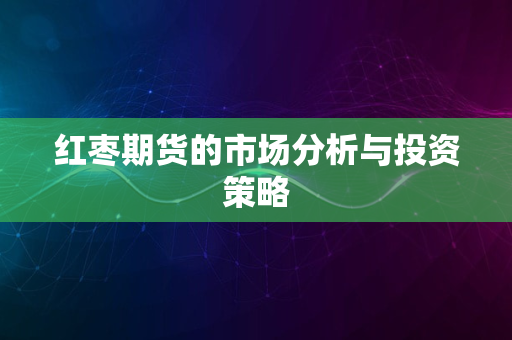 红枣期货的市场分析与投资策略